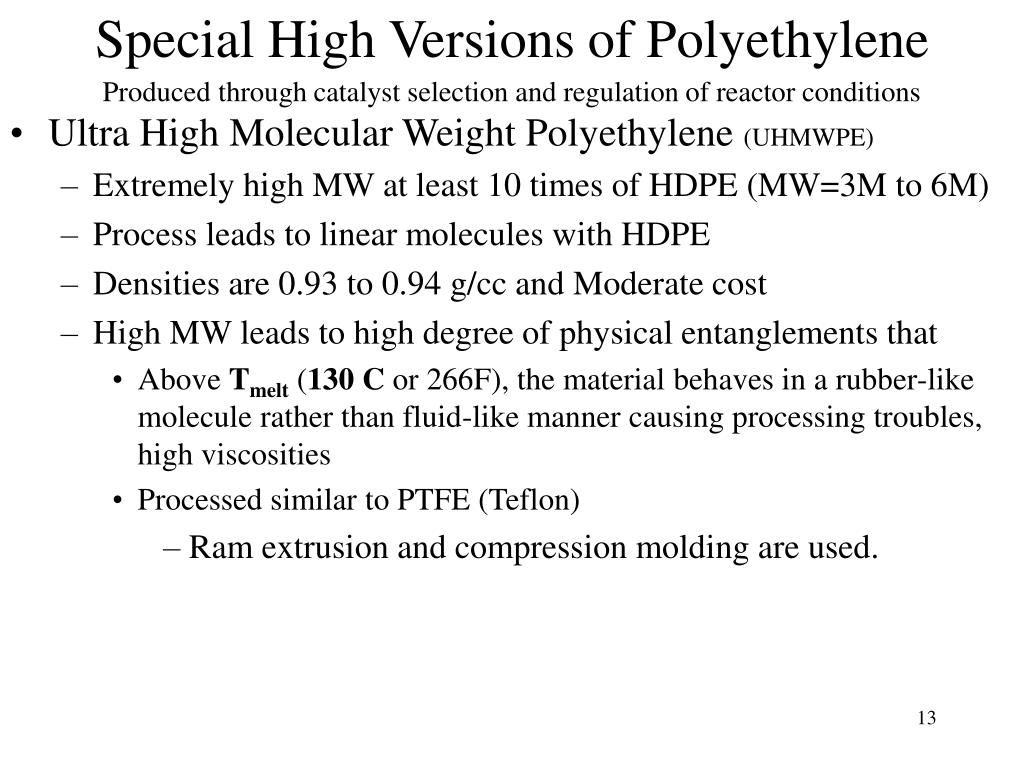 Special High Versions of Polyethylene

Produced through catalyst selection and regulation of reactor conditions

• Ultra High Molecular Weight Polyethylene (UHMWPE)

– Extremely high MW at least 10 times of HDPE (MW=3M to 6M)

– Process leads to linear molecules with HDPE

– Densities are 0.93 to 0.94 g/cc and Moderate cost

– High MW leads to high degree of physical entanglements that

• Above $T_{melt}$ (130 C or 266F), the material behaves in a rubber-like molecule rather than fluid-like manner causing processing troubles, high viscosities

• Processed similar to PTFE (Teflon)

– Ram extrusion and compression molding are used.

13